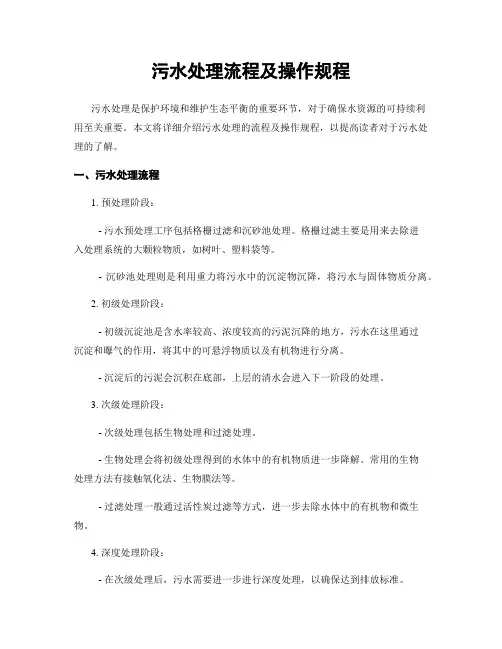 污水处理流程及操作规程

污水处理是保护环境和维护生态平衡的重要环节，对于确保水资源的可持续利用至关重要。本文将详细介绍污水处理的流程及操作规程，以提高读者对于污水处理的了解。

一、污水处理流程

1. 预处理阶段：

- 污水预处理工序包括格栅过滤和沉砂池处理。格栅过滤主要是用来去除进入处理系统的大颗粒物质，如树叶、塑料袋等。

- 沉砂池处理则是利用重力将污水中的沉淀物沉降，将污水与固体物质分离。

2. 初级处理阶段：

- 初级沉淀池是含水率较高、浓度较高的污泥沉降的地方，污水在这里通过沉淀和曝气的作用，将其中的可悬浮物质以及有机物进行分离。

- 沉淀后的污泥会沉积在底部，上层的清水会进入下一阶段的处理。

3. 次级处理阶段：

- 次级处理包括生物处理和过滤处理。

- 生物处理会将初级处理得到的水体中的有机物质进一步降解。常用的生物处理方法有接触氧化法、生物膜法等。

- 过滤处理一般通过活性炭过滤等方式，进一步去除水体中的有机物和微生物。

4. 深度处理阶段：

- 在次级处理后，污水需要进一步进行深度处理，以确保达到排放标准。